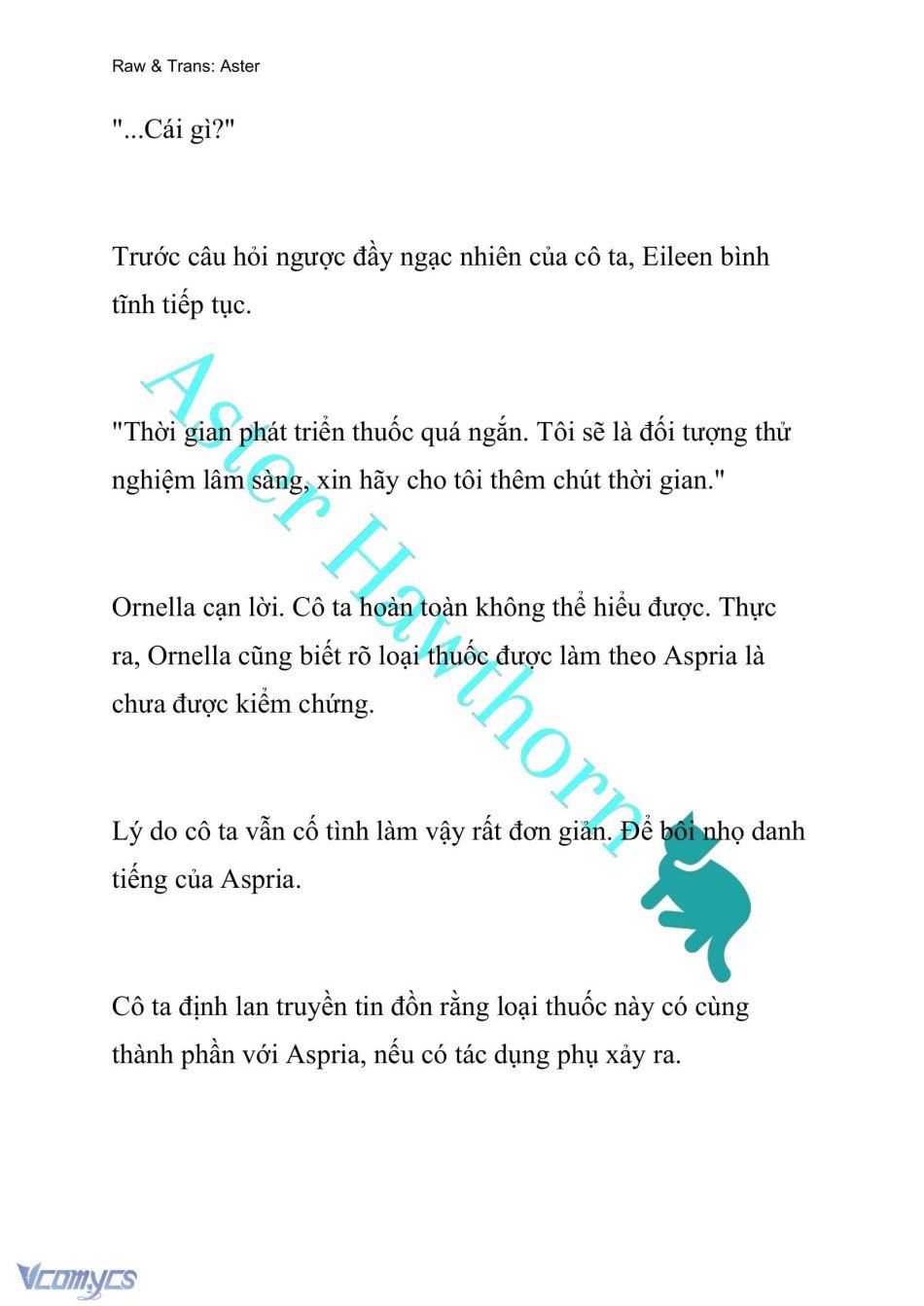 Raw & Trans: Aster

"...Cái gì?"

Trước câu hỏi ngược đầy ngạc nhiên của cô ta, Eileen bình tĩnh tiếp tục.

"Thời gian phát triển thuốc quá ngắn. Tôi sẽ là đối tượng thử nghiệm lâm sàng, xin hãy cho tôi thêm chút thời gian."

Ornella cạn lời. Cô ta hoàn toàn không thể hiểu được. Thực ra, Ornella cũng biết rõ loại thuốc được làm theo Aspria là chưa được kiểm chứng.

Lý do cô ta vẫn cố tình làm vậy rất đơn giản. Để bôi nhọ danh tiếng của Aspria.

Cô ta định lan truyền tin đồn rằng loại thuốc này có cùng thành phần với Aspria, nếu có tác dụng phụ xảy ra.

Aster Hawthorn

Vcomycs